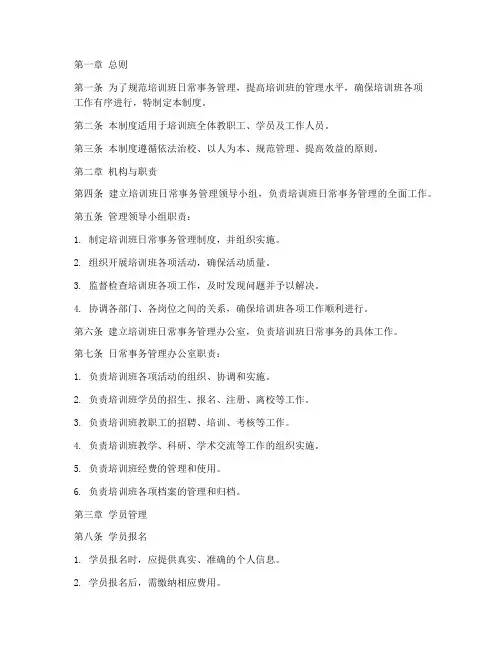 第一章 总则

第一条 为了规范培训班日常事务管理，提高培训班的管理水平，确保培训班各项工作有序进行，特制定本制度。

第二条 本制度适用于培训班全体教职工、学员及工作人员。

第三条 本制度遵循依法治校、以人为本、规范管理、提高效益的原则。

第二章 机构与职责

第四条 建立培训班日常事务管理领导小组，负责培训班日常事务管理的全面工作。

第五条 管理领导小组职责：

1. 制定培训班日常事务管理制度，并组织实施。

2. 组织开展培训班各项活动，确保活动质量。

3. 监督检查培训班各项工作，及时发现问题并予以解决。

4. 协调各部门、各岗位之间的关系，确保培训班各项工作顺利进行。

第六条 建立培训班日常事务管理办公室，负责培训班日常事务的具体工作。

第七条 日常事务管理办公室职责：

1. 负责培训班各项活动的组织、协调和实施。

2. 负责培训班学员的招生、报名、注册、离校等工作。

3. 负责培训班教职工的招聘、培训、考核等工作。

4. 负责培训班教学、科研、学术交流等工作的组织实施。

5. 负责培训班经费的管理和使用。

6. 负责培训班各项档案的管理和归档。

第三章 学员管理

第八条 学员报名

1. 学员报名时，应提供真实、准确的个人信息。

2. 学员报名后，需缴纳相应费用。